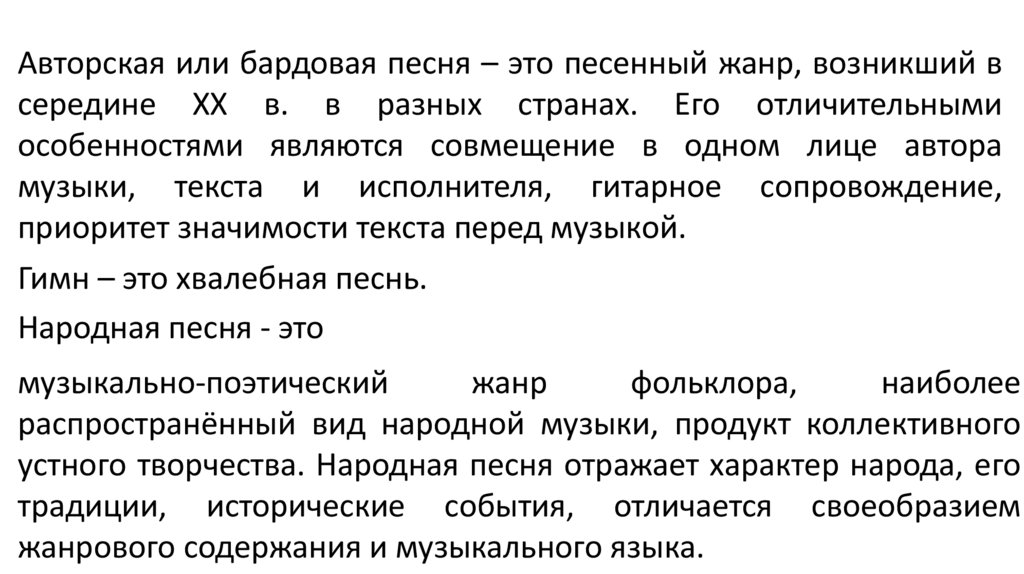 Авторская или бардовая песня – это песенный жанр, возникший в середине XX в. в разных странах. Его отличительными особенностями являются совмещение в одном лице автора музыки, текста и исполнителя, гитарное сопровождение, приоритет значимости текста перед музыкой.

Гимн – это хвалебная песнь.

Народная песня - это

музыкально-поэтический жанр фольклора, наиболее распространённый вид народной музыки, продукт коллективного устного творчества. Народная песня отражает характер народа, его традиции, исторические события, отличается своеобразием жанрового содержания и музыкального языка.